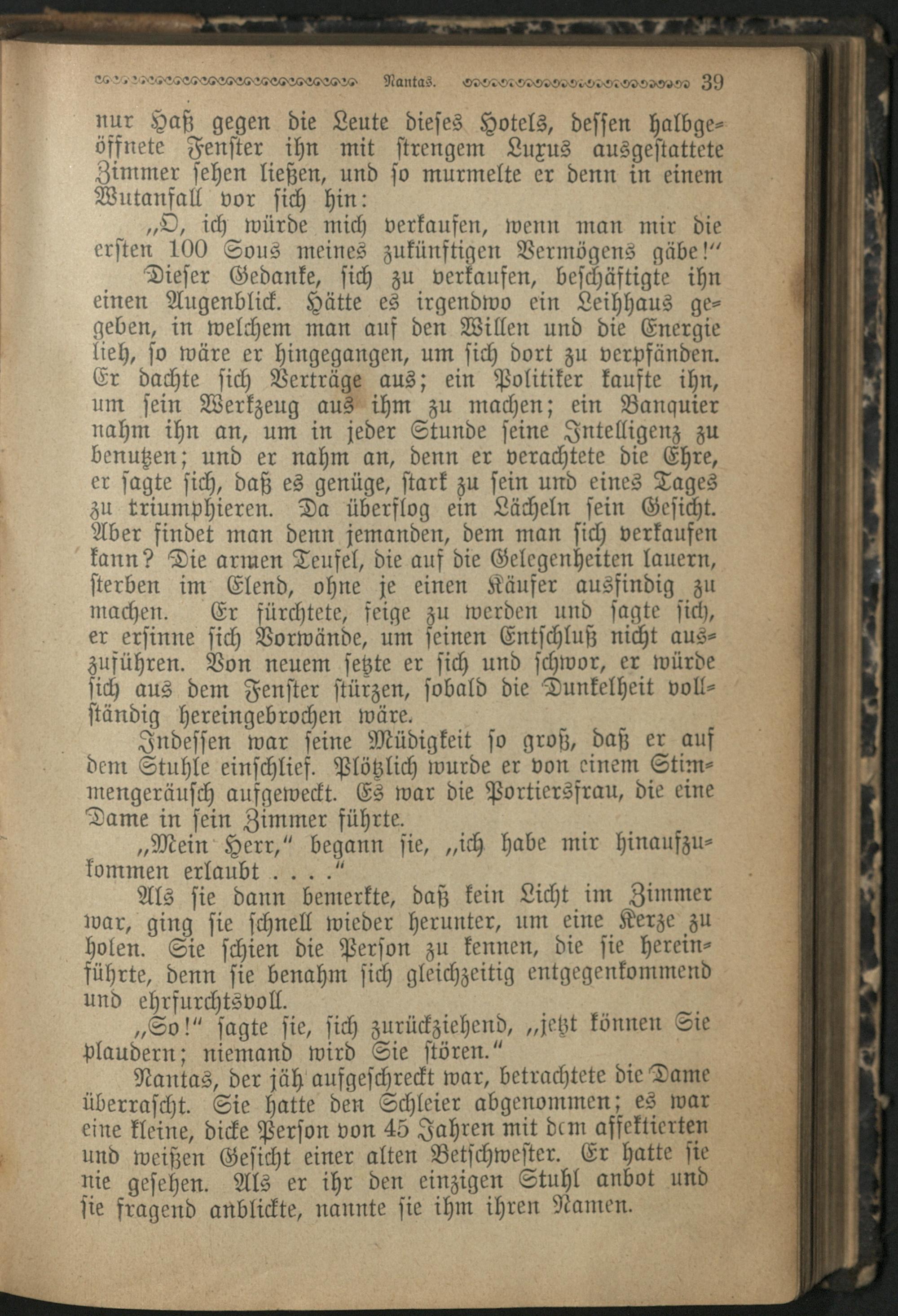 Nantas. 39

nur Haß gegen die Leute dieses Hotels, dessen halbgeöffnete Fenster ihn mit strengem Luxus ausgestattete Zimmer sehen ließen, und so murmelte er denn in einem Wutanfall vor sich hin:

„O, ich würde mich verkaufen, wenn man mir die ersten 100 Sous meines zukünftigen Vermögens gäbe!"

Dieser Gedanke, sich zu verkaufen, beschäftigte ihn einen Augenblick. Hätte es irgendwo ein Leihhaus gegeben, in welchem man auf den Willen und die Energie lieh, so wäre er hingegangen, um sich dort zu verpfänden. Er dachte sich Verträge aus; ein Politiker kaufte ihn, um sein Werkzeug aus ihm zu machen; ein Banquier nahm ihn an, um in jeder Stunde seine Intelligenz zu benutzen; und er nahm an, denn er verachtete die Ehre, er sagte sich, daß es genüge, stark zu sein und eines Tages zu triumphieren. Da überflog ein Lächeln sein Gesicht. Aber findet man denn jemanden, dem man sich verkaufen kann? Die armen Teufel, die auf die Gelegenheiten lauern, sterben im Elend, ohne je einen Käufer ausfindig zu machen. Er fürchtete, feige zu werden und sagte sich, er ersinne sich Vorwände, um seinen Entschluß nicht auszuführen. Von neuem setzte er sich und schwor, er würde sich aus dem Fenster stürzen, sobald die Dunkelheit vollständig hereingebrochen wäre.

Indessen war seine Müdigkeit so groß, daß er auf dem Stuhle einschlief. Plötzlich wurde er von einem Stimmengeräusch aufgeweckt. Es war die Portiersfrau, die eine Dame in sein Zimmer führte.

„Mein Herr," begann sie, „ich habe mir hinaufzukommen erlaubt . . . ."

Als sie dann bemerkte, daß kein Licht im Zimmer war, ging sie schnell wieder herunter, um eine Kerze zu holen. Sie schien die Person zu kennen, die sie hereinführte, denn sie benahm sich gleichzeitig entgegenkommend und ehrfurchtsvoll.

„So!" sagte sie, sich zurückziehend, „jetzt können Sie plaudern; niemand wird Sie stören."

Nantas, der jäh aufgeschreckt war, betrachtete die Dame überrascht. Sie hatte den Schleier abgenommen; es war eine kleine, dicke Person von 45 Jahren mit dem affektierten und weißen Gesicht einer alten Betschwester. Er hatte sie nie gesehen. Als er ihr den einzigen Stuhl anbot und sie fragend anblickte, nannte sie ihm ihren Namen.